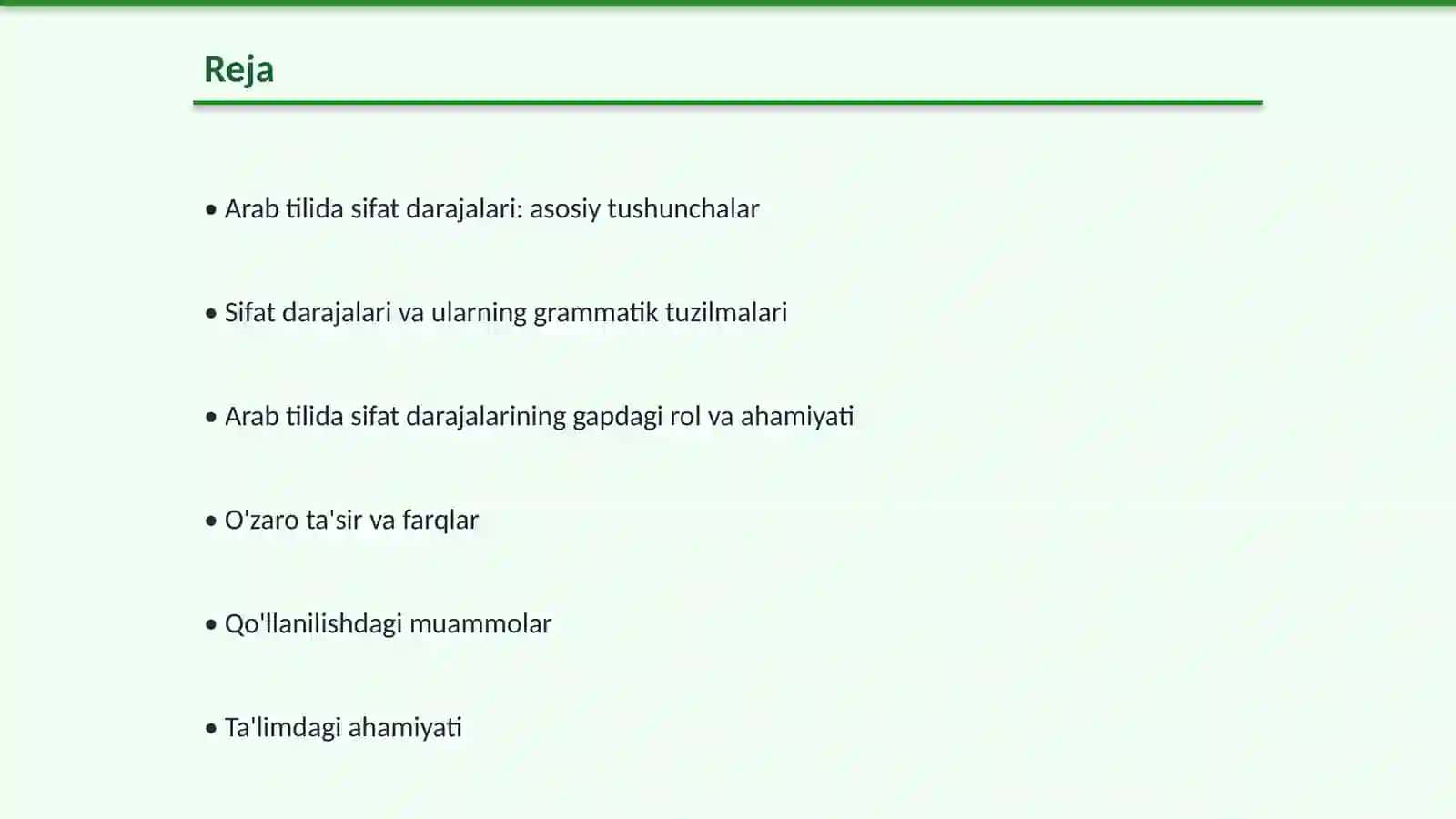 Reja

• Arab tilida sifat darajalari: asosiy tushunchalar

• Sifat darajalari va ularning grammatik tuzilmalari

• Arab tilida sifat darajalarining gapdagi rol va ahamiyati

• O'zaro ta'sir va farqlar

• Qo'llanilishdagi muammolar

• Ta'limdagi ahamiyati